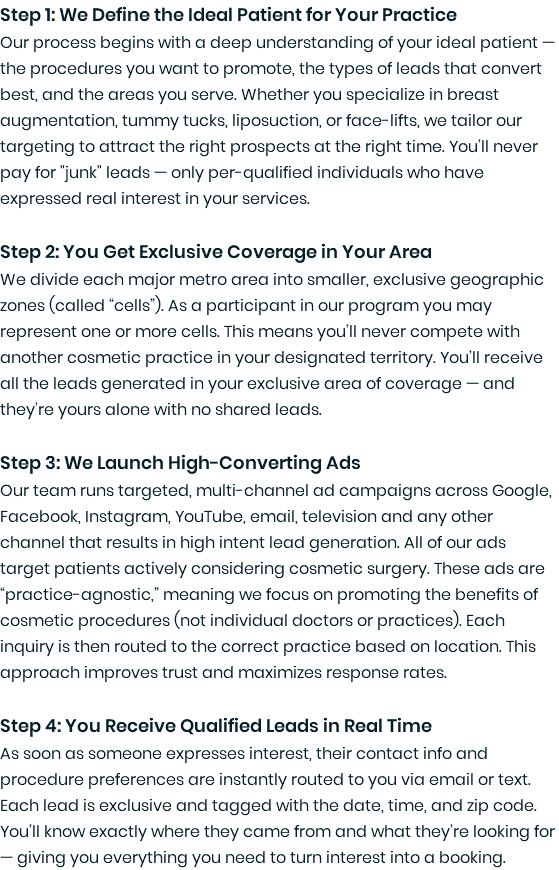 Step 1: We Define the Ideal Patient for Your Practice
Our process begins with a deep understanding of your ideal patient — the procedures you want to promote, the types of leads that convert best, and the areas you serve. Whether you specialize in breast augmentation, tummy tucks, liposuction, or face-lifts, we tailor our targeting to attract the right prospects at the right time. You'll never pay for "junk" leads — only per-qualified individuals who have expressed real interest in your services.

Step 2: You Get Exclusive Coverage in Your Area
We divide each major metro area into smaller, exclusive geographic zones (called “cells”). As a participant in our program you may represent one or more cells. This means you'll never compete with another cosmetic practice in your designated territory. You'll receive all the leads generated in your exclusive area of coverage — and they're yours alone with no shared leads.

Step 3: We Launch High-Converting Ads
Our team runs targeted, multi-channel ad campaigns across Google, Facebook, Instagram, YouTube, email, television and any other channel that results in high intent lead generation. All of our ads target patients actively considering cosmetic surgery. These ads are “practice-agnostic,” meaning we focus on promoting the benefits of cosmetic procedures (not individual doctors or practices). Each inquiry is then routed to the correct practice based on location. This approach improves trust and maximizes response rates.

Step 4: You Receive Qualified Leads in Real Time
As soon as someone expresses interest, their contact info and procedure preferences are instantly routed to you via email or text. Each lead is exclusive and tagged with the date, time, and zip code. You'll know exactly where they came from and what they're looking for — giving you everything you need to turn interest into a booking.